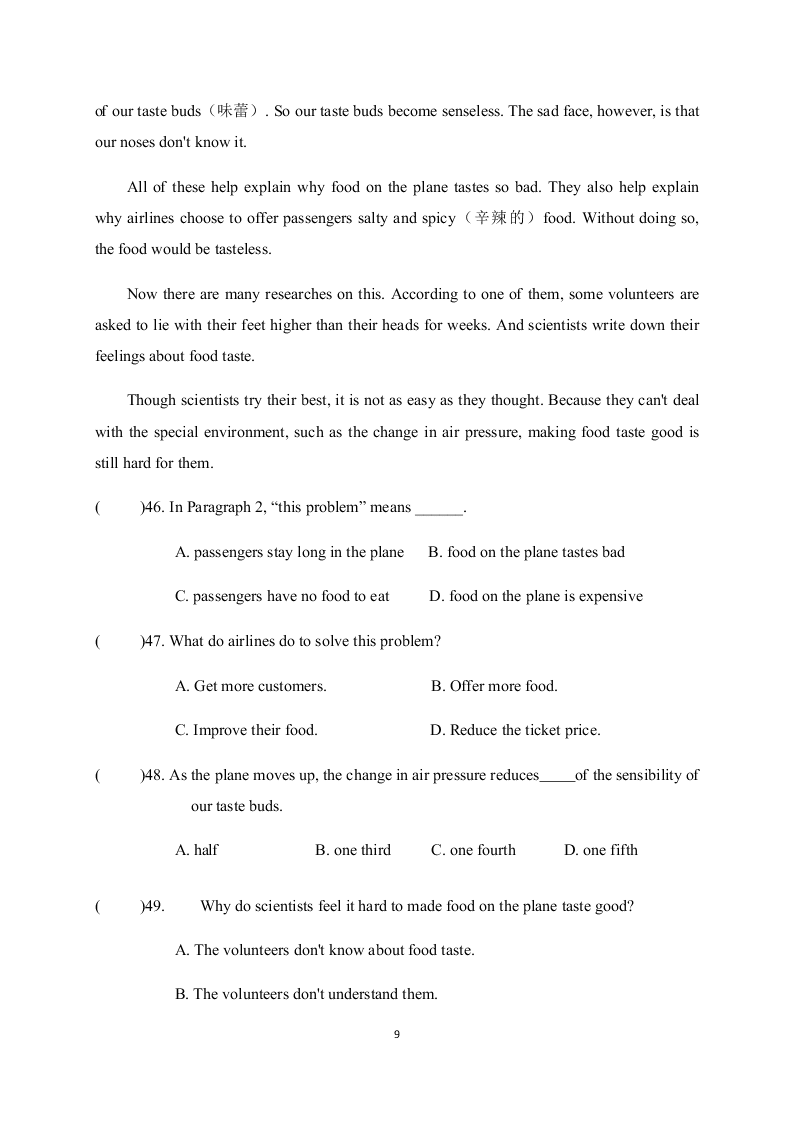 of our taste buds（味蕾）. So our taste buds become senseless. The sad face, however, is that our noses don't know it.

All of these help explain why food on the plane tastes so bad. They also help explain why airlines choose to offer passengers salty and spicy（辛辣的）food. Without doing so, the food would be tasteless.

Now there are many researches on this. According to one of them, some volunteers are asked to lie with their feet higher than their heads for weeks. And scientists write down their feelings about food taste.

Though scientists try their best, it is not as easy as they thought. Because they can't deal with the special environment, such as the change in air pressure, making food taste good is still hard for them.

(　　)46. In Paragraph 2, “this problem” means ______.

A. passengers stay long in the plane　B. food on the plane tastes bad

C. passengers have no food to eat　D. food on the plane is expensive

(　　)47. What do airlines do to solve this problem?

A. Get more customers.　B. Offer more food.

C. Improve their food.　D. Reduce the ticket price.

(　　)48. As the plane moves up, the change in air pressure reduces_____of the sensibility of our taste buds.

A. half　B. one third　C. one fourth　D. one fifth

(　　)49.　Why do scientists feel it hard to made food on the plane taste good?

A. The volunteers don't know about food taste.

B. The volunteers don't understand them.

9